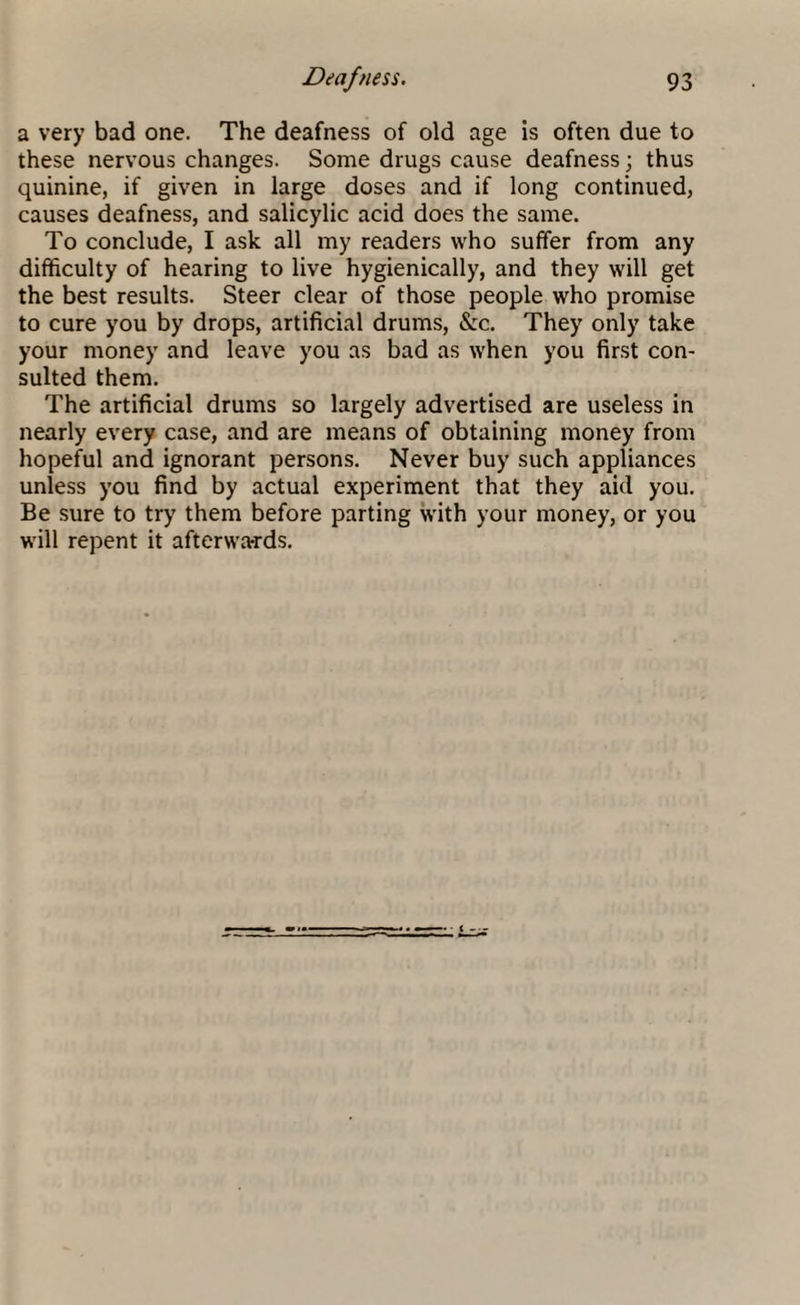 Deafness. 93

a very bad one. The deafness of old age is often due to these nervous changes. Some drugs cause deafness; thus quinine, if given in large doses and if long continued, causes deafness, and salicylic acid does the same.

To conclude, I ask all my readers who suffer from any difficulty of hearing to live hygienically, and they will get the best results. Steer clear of those people who promise to cure you by drops, artificial drums, &c. They only take your money and leave you as bad as when you first consulted them.

The artificial drums so largely advertised are useless in nearly every case, and are means of obtaining money from hopeful and ignorant persons. Never buy such appliances unless you find by actual experiment that they aid you. Be sure to try them before parting with your money, or you will repent it afterwards.